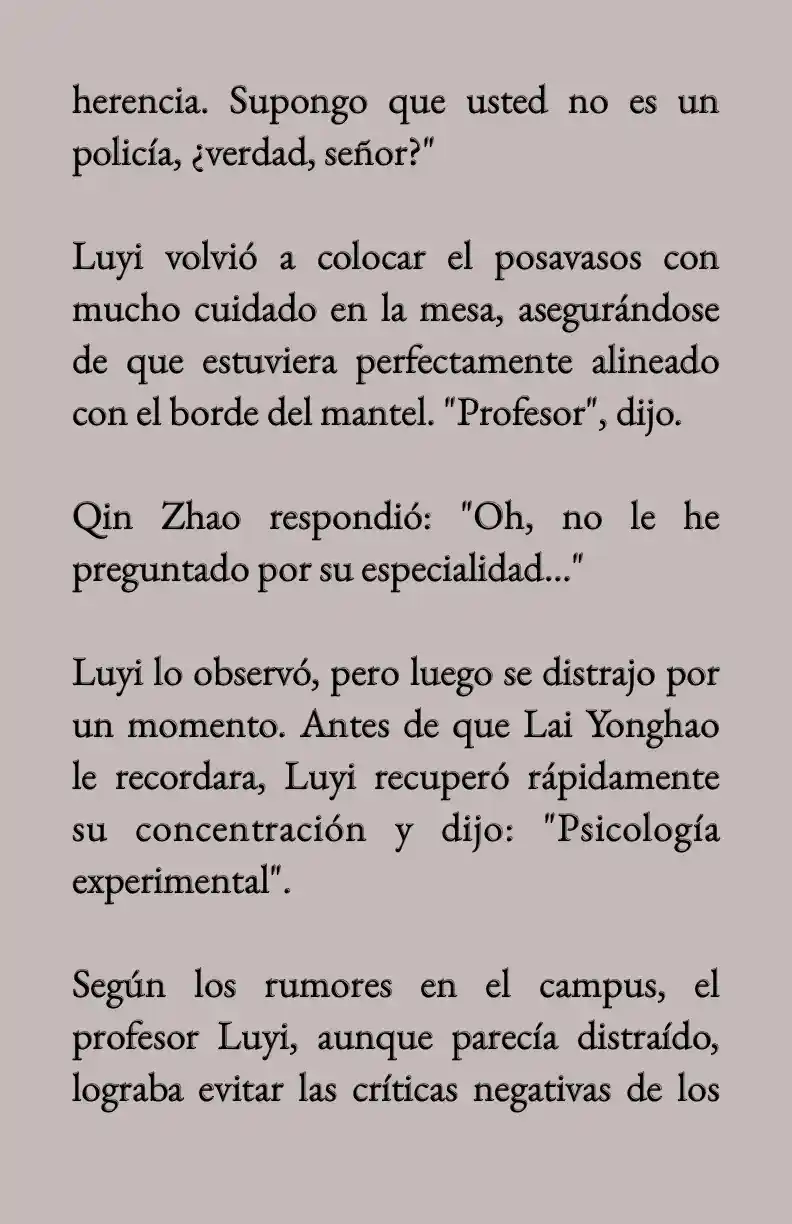 herencia. Supongo que usted no es un policía, ¿verdad, señor?"

Luyi volvió a colocar el posavasos con mucho cuidado en la mesa, asegurándose de que estuviera perfectamente alineado con el borde del mantel. "Profesor", dijo.

Qin Zhao respondió: "Oh, no le he preguntado por su especialidad..."

Luyi lo observó, pero luego se distrajo por un momento. Antes de que Lai Yonghao le recordara, Luyi recuperó rápidamente su concentración y dijo: "Psicología experimental".

Según los rumores en el campus, el profesor Luyi, aunque parecía distraído, lograba evitar las críticas negativas de los